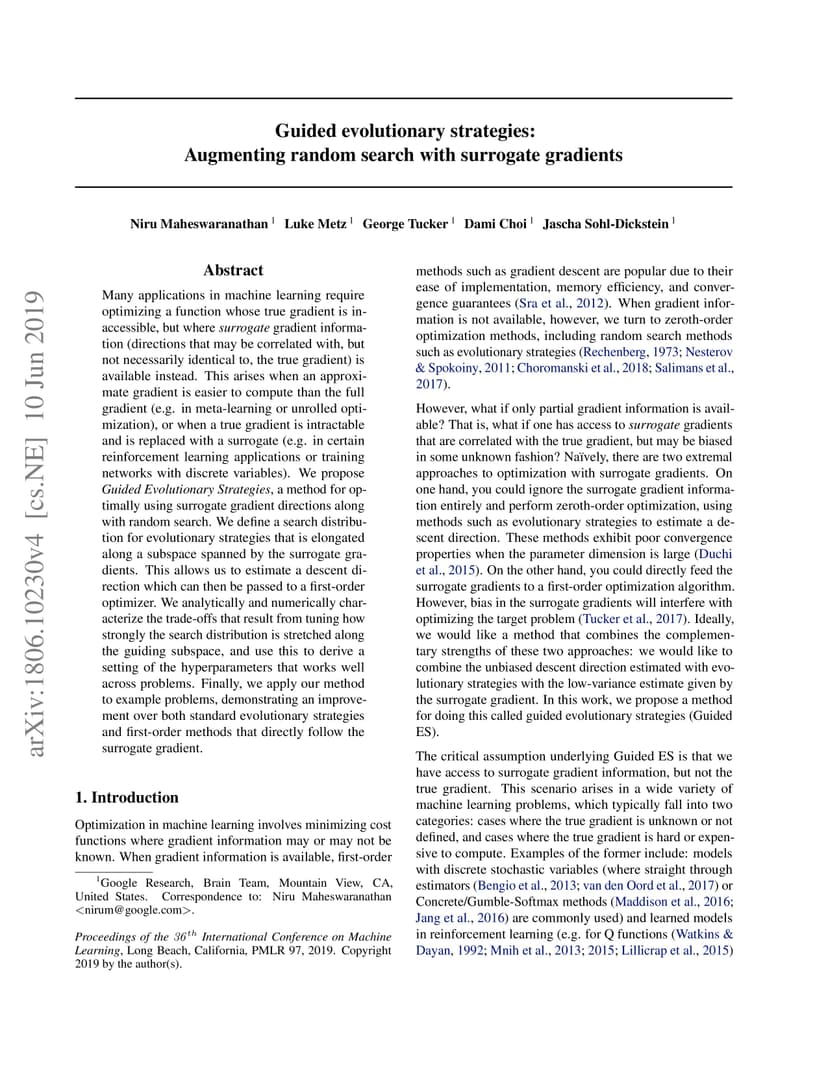 arXiv:1806.10230v4 [cs.NE] 10 Jun 2019

Guided evolutionary strategies:
Augmenting random search with surrogate gradients

Niru Maheswaranathan $^1$ Luke Metz $^1$ George Tucker $^1$ Dami Choi $^1$ Jascha Sohl-Dickstein $^1$

Abstract

Many applications in machine learning require optimizing a function whose true gradient is inaccessible, but where surrogate gradient information (directions that may be correlated with, but not necessarily identical to, the true gradient) is available instead. This arises when an approximate gradient is easier to compute than the full gradient (e.g. in meta-learning or unrolled optimization), or when a true gradient is intractable and is replaced with a surrogate (e.g. in certain reinforcement learning applications or training networks with discrete variables). We propose Guided Evolutionary Strategies, a method for optimally using surrogate gradient directions along with random search. We define a search distribution for evolutionary strategies that is elongated along a subspace spanned by the surrogate gradients. This allows us to estimate a descent direction which can then be passed to a first-order optimizer. We analytically and numerically characterize the trade-offs that result from tuning how strongly the search distribution is stretched along the guiding subspace, and use this to derive a setting of the hyperparameters that works well across problems. Finally, we apply our method to example problems, demonstrating an improvement over both standard evolutionary strategies and first-order methods that directly follow the surrogate gradient.

1. Introduction

Optimization in machine learning involves minimizing cost functions where gradient information may or may not be known. When gradient information is available, first-order

$^1$Google Research, Brain Team, Mountain View, CA, United States. Correspondence to: Niru Maheswaranathan <nirum@google.com>.

Proceedings of the $36^{th}$ International Conference on Machine Learning, Long Beach, California, PMLR 97, 2019. Copyright 2019 by the author(s).

methods such as gradient descent are popular due to their ease of implementation, memory efficiency, and convergence guarantees (Sra et al., 2012). When gradient information is not available, however, we turn to zeroth-order optimization methods, including random search methods such as evolutionary strategies (Rechenberg, 1973; Nesterov & Spokoiny, 2011; Choromanski et al., 2018; Salimans et al., 2017).

However, what if only partial gradient information is available? That is, what if one has access to surrogate gradients that are correlated with the true gradient, but may be biased in some unknown fashion? Naïvely, there are two extremal approaches to optimization with surrogate gradients. On one hand, you could ignore the surrogate gradient information entirely and perform zeroth-order optimization, using methods such as evolutionary strategies to estimate a descent direction. These methods exhibit poor convergence properties when the parameter dimension is large (Duchi et al., 2015). On the other hand, you could directly feed the surrogate gradients to a first-order optimization algorithm. However, bias in the surrogate gradients will interfere with optimizing the target problem (Tucker et al., 2017). Ideally, we would like a method that combines the complementary strengths of these two approaches: we would like to combine the unbiased descent direction estimated with evolutionary strategies with the low-variance estimate given by the surrogate gradient. In this work, we propose a method for doing this called guided evolutionary strategies (Guided ES).

The critical assumption underlying Guided ES is that we have access to surrogate gradient information, but not the true gradient. This scenario arises in a wide variety of machine learning problems, which typically fall into two categories: cases where the true gradient is unknown or not defined, and cases where the true gradient is hard or expensive to compute. Examples of the former include: models with discrete stochastic variables (where straight through estimators (Bengio et al., 2013; van den Oord et al., 2017) or Concrete/Gumble-Softmax methods (Maddison et al., 2016; Jang et al., 2016) are commonly used) and learned models in reinforcement learning (e.g. for Q functions (Watkins & Dayan, 1992; Mnih et al., 2013; 2015; Lillicrap et al., 2015)